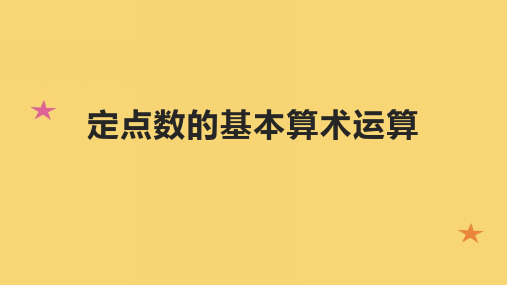 定点数的基本算术运算